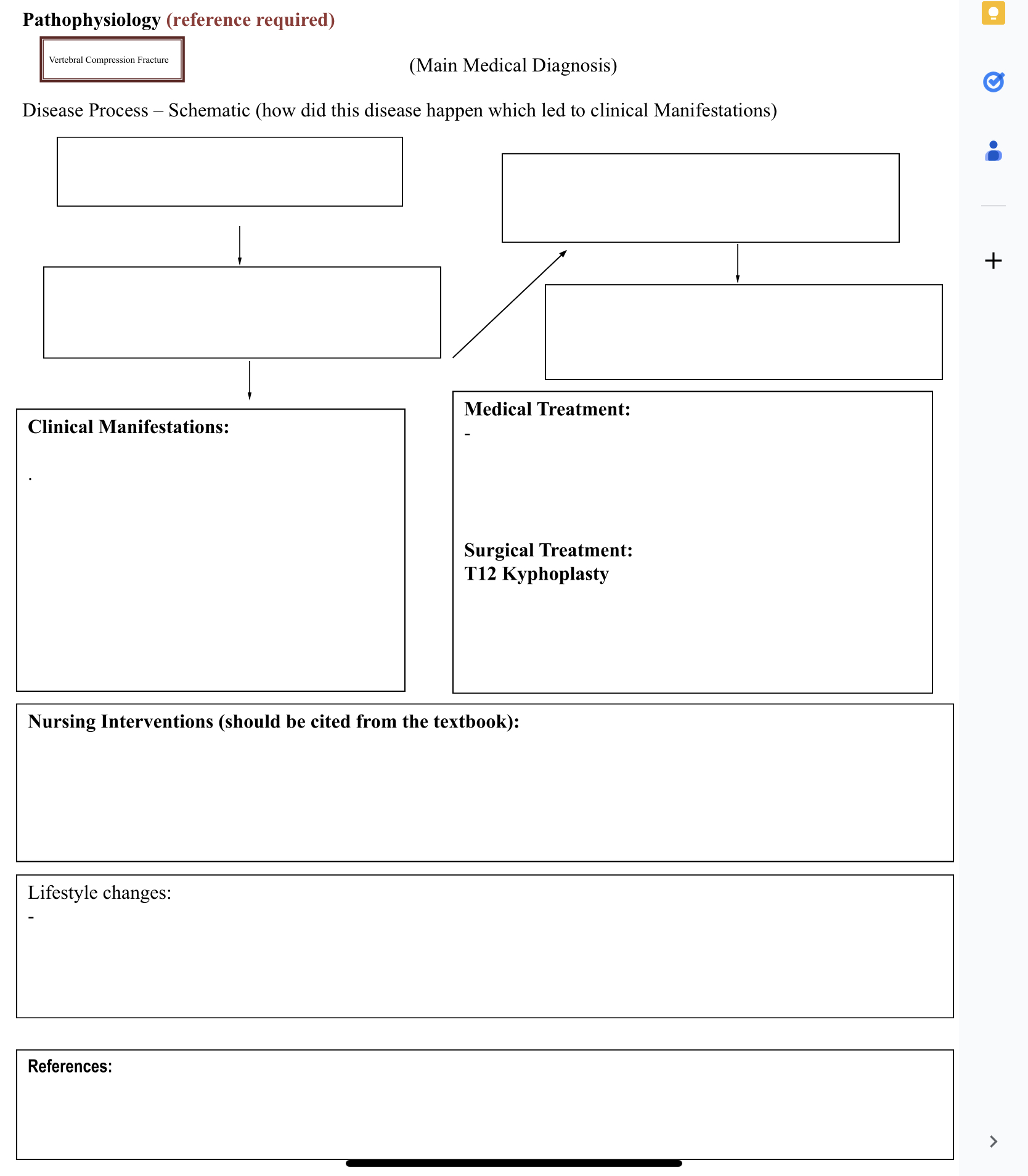 Pathophysiology (reference required)

Vertebral Compression Fracture

(Main Medical Diagnosis)

Disease Process – Schematic (how did this disease happen which led to clinical Manifestations)

Clinical Manifestations:

.

Medical Treatment:
-

Surgical Treatment:
T12 Kyphoplasty

Nursing Interventions (should be cited from the textbook):

Lifestyle changes:
-

References: